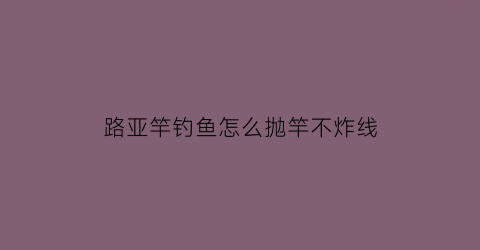 路亚竿钓鱼怎么抛竿不炸线